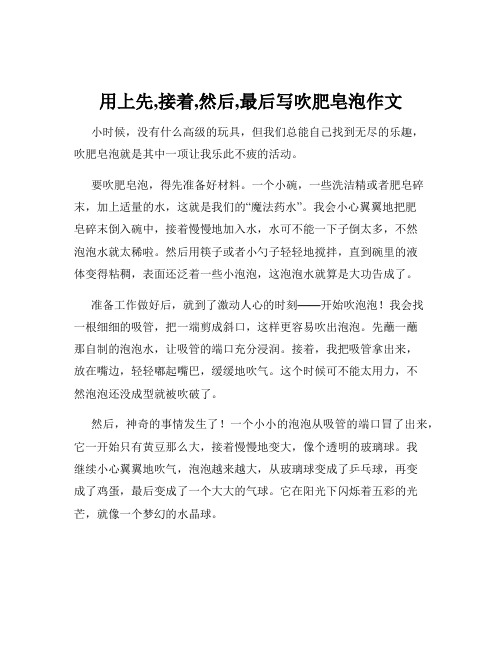 用上先,接着,然后,最后写吹肥皂泡作文

小时候，没有什么高级的玩具，但我们总能自己找到无尽的乐趣，吹肥皂泡就是其中一项让我乐此不疲的活动。

要吹肥皂泡，得先准备好材料。一个小碗，一些洗洁精或者肥皂碎末，加上适量的水，这就是我们的“魔法药水”。我会小心翼翼地把肥皂碎末倒入碗中，接着慢慢地加入水，水可不能一下子倒太多，不然泡泡水就太稀啦。然后用筷子或者小勺子轻轻地搅拌，直到碗里的液体变得粘稠，表面还泛着一些小泡泡，这泡泡水就算是大功告成了。

准备工作做好后，就到了激动人心的时刻——开始吹泡泡！我会找一根细细的吸管，把一端剪成斜口，这样更容易吹出泡泡。先蘸一蘸那自制的泡泡水，让吸管的端口充分浸润。接着，我把吸管拿出来，放在嘴边，轻轻嘟起嘴巴，缓缓地吹气。这个时候可不能太用力，不然泡泡还没成型就被吹破了。

然后，神奇的事情发生了！一个小小的泡泡从吸管的端口冒了出来，它一开始只有黄豆那么大，接着慢慢地变大，像个透明的玻璃球。我继续小心翼翼地吹气，泡泡越来越大，从玻璃球变成了乒乓球，再变成了鸡蛋，最后变成了一个大大的气球。它在阳光下闪烁着五彩的光芒，就像一个梦幻的水晶球。